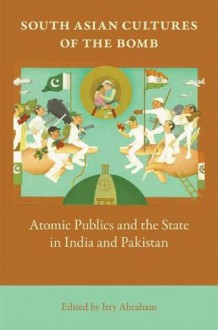 SOUTH ASIAN CULTURES OF THE BOMB

Atomic Publics and the State in India and Pakistan

Edited by Itty Abraham